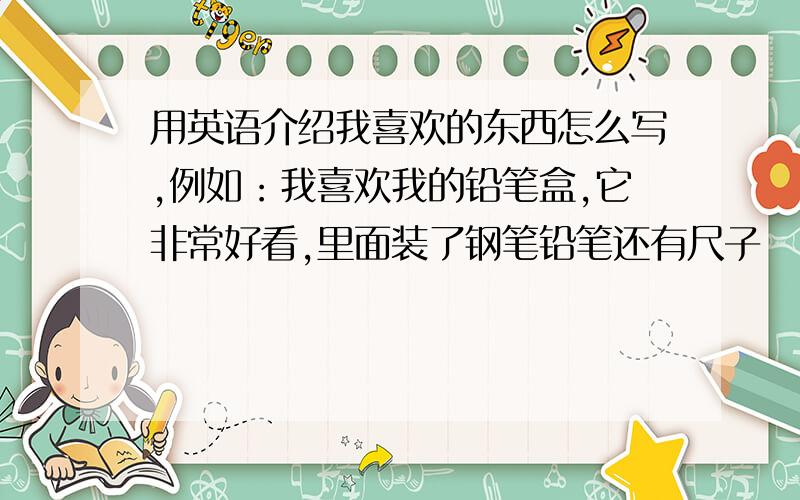 tiger

用英语介绍我喜欢的东西怎么写,例如：我喜欢我的铅笔盒,它非常好看,里面装了钢笔铅笔还有尺子